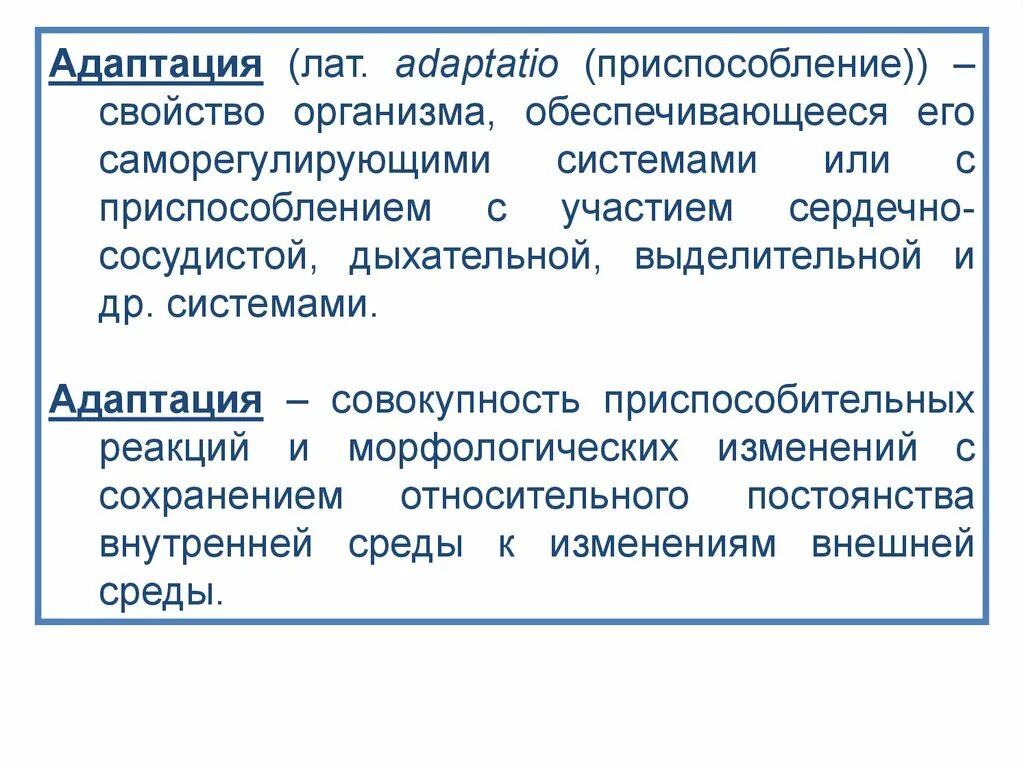 Адаптация (лат. adaptatio (приспособление)) – свойство организма, обеспечивающееся его саморегулирующими системами или с приспособлением с участием сердечно-сосудистой, дыхательной, выделительной и др. системами.

Адаптация – совокупность приспособительных реакций и морфологических изменений с сохранением относительного постоянства внутренней среды к изменениям внешней среды.